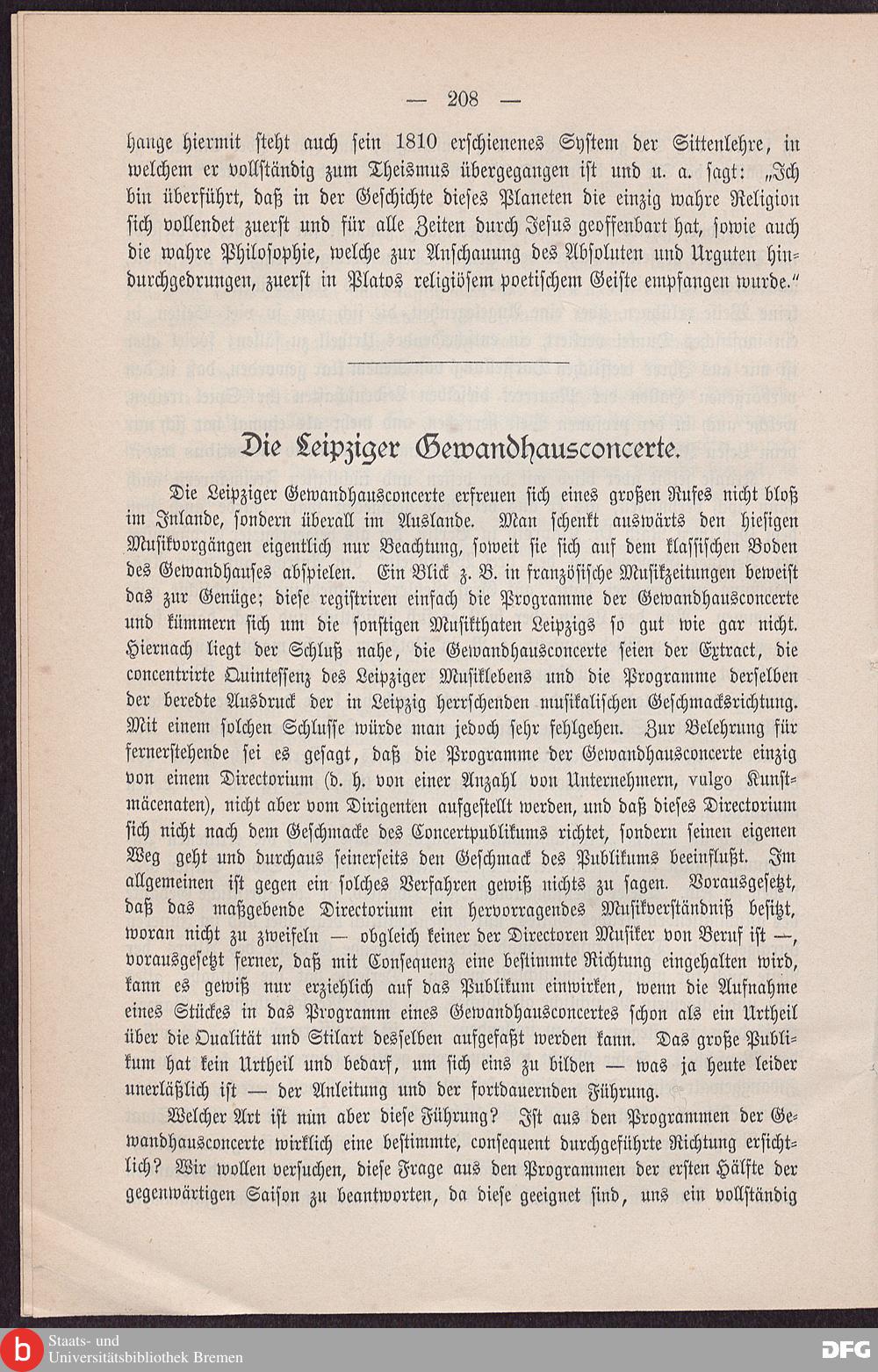 — 208 —

hange hiermit steht auch sein 1810 erschienenes System der Sittenlehre, in welchem er vollständig zum Theismus übergegangen ist und u. a. sagt: „Ich bin überführt, daß in der Geschichte dieses Planeten die einzig wahre Religion sich vollendet zuerst und für alle Zeiten durch Jesus geoffenbart hat, sowie auch die wahre Philosophie, welche zur Anschauung des Absoluten und Urguten hindurchgedrungen, zuerst in Platos religiösem poetischem Geiste empfangen wurde."

Die Leipziger Gewandhausconcerte.

Die Leipziger Gewandhausconcerte erfreuen sich eines großen Rufes nicht bloß im Inlande, sondern überall im Auslande. Man schenkt auswärts den hiesigen Musikvorgängen eigentlich nur Beachtung, soweit sie sich auf dem klassischen Boden des Gewandhauses abspielen. Ein Blick z. B. in französische Musikzeitungen beweist das zur Genüge; diese registriren einfach die Programme der Gewandhausconcerte und kümmern sich um die sonstigen Musikthaten Leipzigs so gut wie gar nicht. Hiernach liegt der Schluß nahe, die Gewandhausconcerte seien der Extract, die concentrirte Quintessenz des Leipziger Musiklebens und die Programme derselben der beredte Ausdruck der in Leipzig herrschenden musikalischen Geschmacksrichtung. Mit einem solchen Schlusse würde man jedoch sehr fehlgehen. Zur Belehrung für fernerstehende sei es gesagt, daß die Programme der Gewandhausconcerte einzig von einem Directorium (d. h. von einer Anzahl von Unternehmern, vulgo Kunstmäcenaten), nicht aber vom Dirigenten aufgestellt werden, und daß dieses Directorium sich nicht nach dem Geschmacke des Concertpublikums richtet, sondern seinen eigenen Weg geht und durchaus seinerseits den Geschmack des Publikums beeinflußt. Im allgemeinen ist gegen ein solches Verfahren gewiß nichts zu sagen. Vorausgesetzt, daß das maßgebende Directorium ein hervorragendes Musikverständniß besitzt, woran nicht zu zweifeln — obgleich keiner der Directoren Musiker von Beruf ist —, vorausgesetzt ferner, daß mit Consequenz eine bestimmte Richtung eingehalten wird, kann es gewiß nur erziehlich auf das Publikum einwirken, wenn die Aufnahme eines Stückes in das Programm eines Gewandhausconcertes schon als ein Urtheil über die Qualität und Stilart desselben aufgefaßt werden kann. Das große Publikum hat kein Urtheil und bedarf, um sich eins zu bilden — was ja heute leider unerläßlich ist — der Anleitung und der fortdauernden Führung.

Welcher Art ist nun aber diese Führung? Ist aus den Programmen der Gewandhausconcerte wirklich eine bestimmte, consequent durchgeführte Richtung ersichtlich? Wir wollen versuchen, diese Frage aus den Programmen der ersten Hälfte der gegenwärtigen Saison zu beantworten, da diese geeignet sind, uns ein vollständig

Staats- und Universitätsbibliothek Bremen

DFG